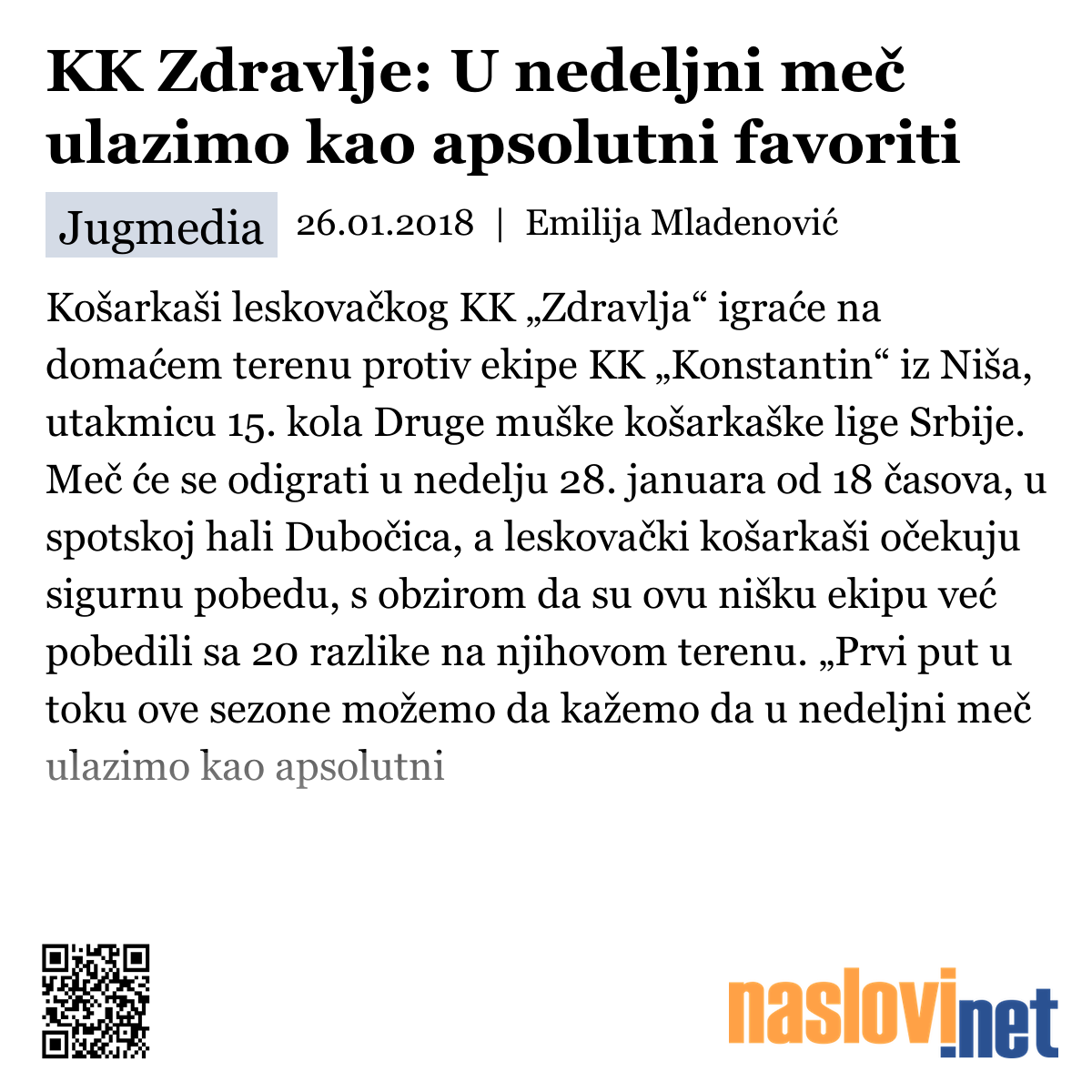 KK Zdravlje: U nedeljni meč ulazimo kao apsolutni favoriti

Jugmedia 26.01.2018 | Emilija Mladenović

Košarkaši leskovačkog KK „Zdravlja“ igraće na domaćem terenu protiv ekipe KK „Konstantin“ iz Niša, utakmicu 15. kola Druge muške košarkaške lige Srbije. Meč će se odigrati u nedelju 28. januara od 18 časova, u spotskoj hali Dubočica, a leskovački košarkaši očekuju sigurnu pobedu, s obzirom da su ovu nišku ekipu već pobedili sa 20 razlike na njihovom terenu. „Prvi put u toku ove sezone možemo da kažemo da u nedeljni meč ulazimo kao apsolutni

naslovi.net